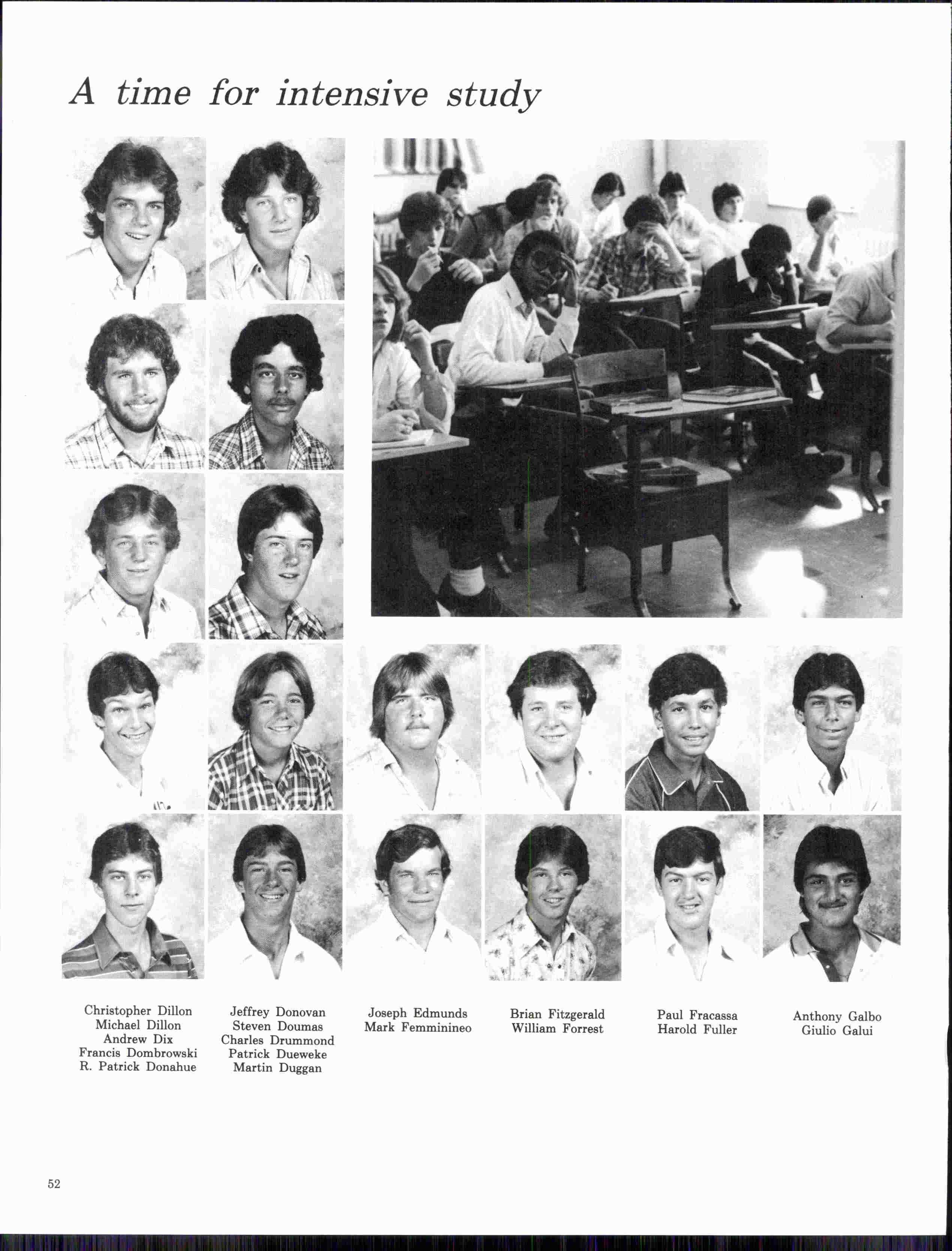 A time for intensive study

Christopher Dillon
Michael Dillon
Andrew Dix
Francis Dombrowski
R. Patrick Donahue

Jeffrey Donovan
Steven Doumas
Charles Drummond
Patrick Dueweke
Martin Duggan

Joseph Edmunds
Mark Femminineo

Brian Fitzgerald
William Forrest

Paul Fracassa
Harold Fuller

Anthony Galbo
Giulio Galui

52